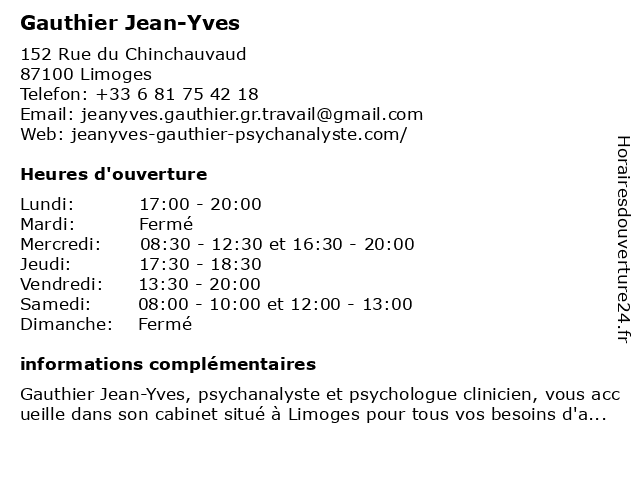 Gauthier Jean-Yves

152 Rue du Chinchauvaud
87100 Limoges
Telefon: +33 6 81 75 42 18
Email: jeanyves.gauthier.gr.travail@gmail.com
Web: jeanyves-gauthier-psychanalyste.com/

Heures d'ouverture

| Lundi: | 17:00 - 20:00 |
|---|---|
| Mardi: | Fermé |
| Mercredi: | 08:30 - 12:30 et 16:30 - 20:00 |
| Jeudi: | 17:30 - 18:30 |
| Vendredi: | 13:30 - 20:00 |
| Samedi: | 08:00 - 10:00 et 12:00 - 13:00 |
| Dimanche: | Fermé |

informations complémentaires

Gauthier Jean-Yves, psychanalyste et psychologue clinicien, vous accueille dans son cabinet situé à Limoges pour tous vos besoins d'a...

Horairesdouverture24.fr